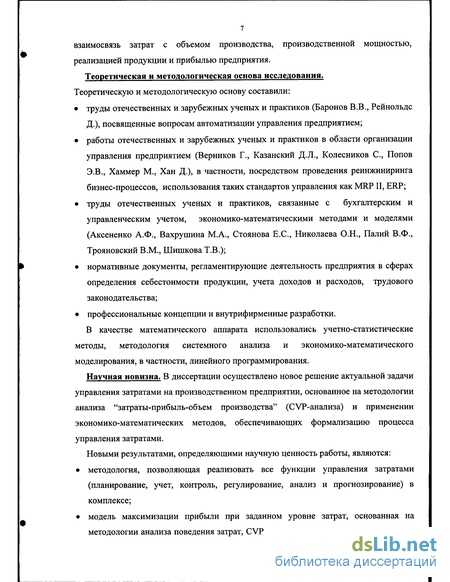 7

взаимосвязь затрат с объемом производства, производственной мощностью, реализацией продукции и прибылью предприятия.

Теоретическая и методологическая основа исследования.

Теоретическую и методологическую основу составили:

• труды отечественных и зарубежных ученых и практиков (Баронов В.В., Рейнольдс Д.), посвященные вопросам автоматизации управления предприятием;

• работы отечественных и зарубежных ученых и практиков в области организации управления предприятием (Верников Г., Казанский Д.Л., Колесников С., Попов Э.В., Хаммер М., Хан Д.), в частности, посредством проведения реинжиниринга бизнес-процессов, использования таких стандартов управления как MRP II, ERP;

• труды отечественных ученых и практиков, связанные с бухгалтерским и управленческим учетом, экономико-математическими методами и моделями (Аксененко А.Ф., Вахрушина М.А., Стоянова Е.С., Николаева О.Н., Палий В.Ф., Трояновский В.М., Шишкова Т.В.);

• нормативные документы, регламентирующие деятельность предприятия в сферах определения себестоимости продукции, учета доходов и расходов, трудового законодательства;

• профессиональные концепции и внутрифирменные разработки.

В качестве математического аппарата использовались учетно-статистические методы, методология системного анализа и экономико-математического моделирования, в частности, линейного программирования.

Научная новизна. В диссертации осуществлено новое решение актуальной задачи управления затратами на производственном предприятии, основанное на методологии анализа "затраты-прибыль-объем производства" (CVP-анализа) и применении экономико-математических методов, обеспечивающих формализацию процесса управления затратами.

Новыми результатами, определяющими научную ценность работы, являются:

• методология, позволяющая реализовать все функции управления затратами (планирование, учет, контроль, регулирование, анализ и прогнозирование) в комплексе;

• модель максимизации прибыли при заданном уровне затрат, основанная на методологии анализа поведения затрат, CVP

dsLib.net
библиотека диссертаций